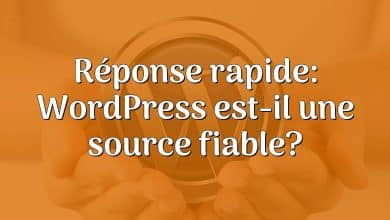 Réponse rapide: WordPress est-il une source fiable?